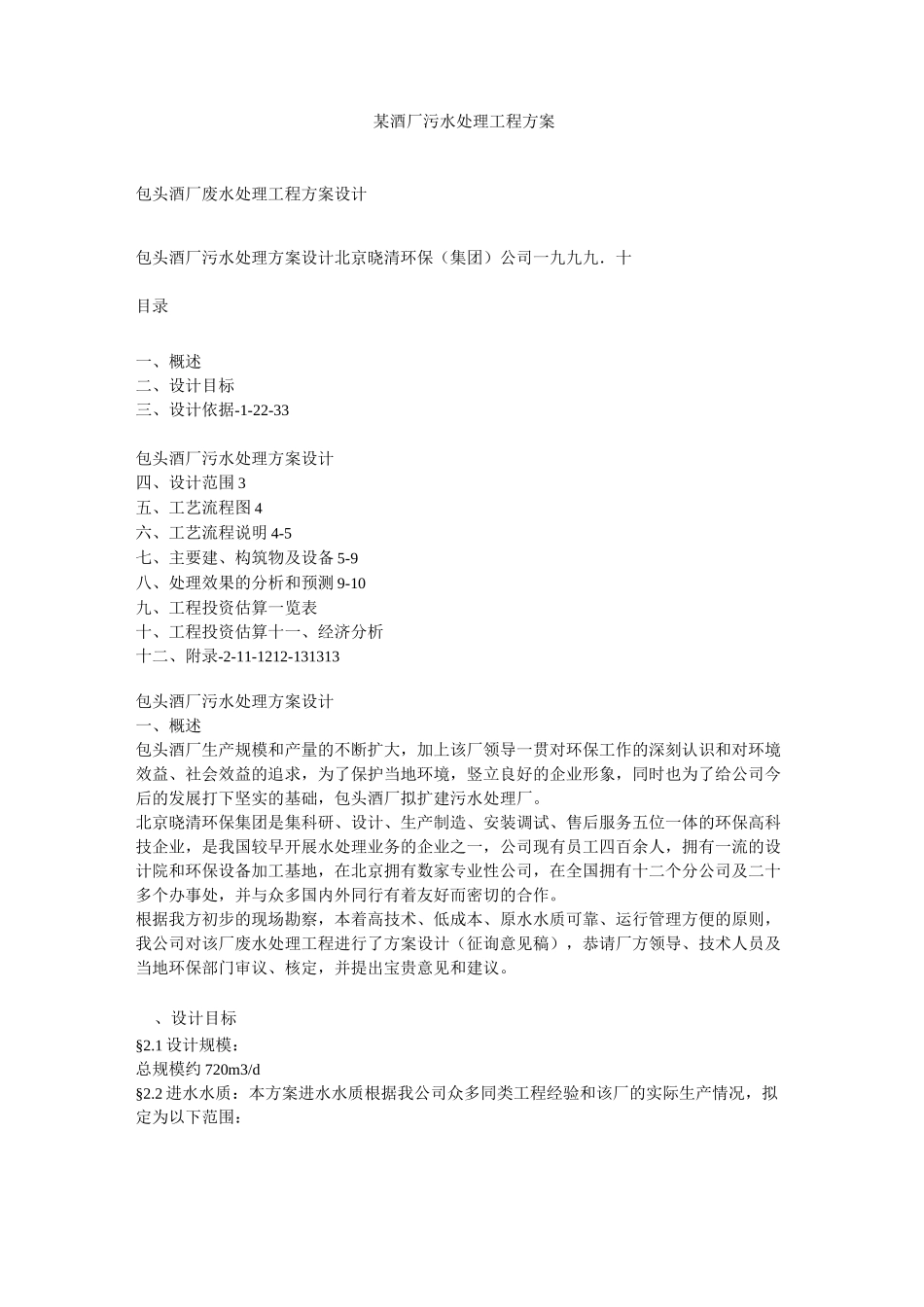 某酒厂污水处理工程方案

包头酒厂废水处理工程方案设计

包头酒厂污水处理方案设计北京晓清环保（集团）公司一九九九．十

目录

一、概述
二、设计目标
三、设计依据-1-22-33

包头酒厂污水处理方案设计
四、设计范围 3
五、工艺流程图 4
六、工艺流程说明 4-5
七、主要建、构筑物及设备 5-9
八、处理效果的分析和预测 9-10
九、工程投资估算一览表
十、工程投资估算十一、经济分析
十二、附录-2-11-1212-131313

包头酒厂污水处理方案设计
一、概述
包头酒厂生产规模和产量的不断扩大，加上该厂领导一贯对环保工作的深刻认识和对环境效益、社会效益的追求，为了保护当地环境，竖立良好的企业形象，同时也为了给公司今后的发展打下坚实的基础，包头酒厂拟扩建污水处理厂。
北京晓清环保集团是集科研、设计、生产制造、安装调试、售后服务五位一体的环保高科技企业，是我国较早开展水处理业务的企业之一，公司现有员工四百余人，拥有一流的设计院和环保设备加工基地，在北京拥有数家专业性公司，在全国拥有十二个分公司及二十多个办事处，并与众多国内外同行有着友好而密切的合作。
根据我方初步的现场勘察，本着高技术、低成本、原水水质可靠、运行管理方便的原则，我公司对该厂废水处理工程进行了方案设计（征询意见稿），恭请厂方领导、技术人员及当地环保部门审议、核定，并提出宝贵意见和建议。

、设计目标
§2.1 设计规模：
总规模约 720m3/d
§2.2 进水水质：本方案进水水质根据我公司众多同类工程经验和该厂的实际生产情况，拟定为以下范围：